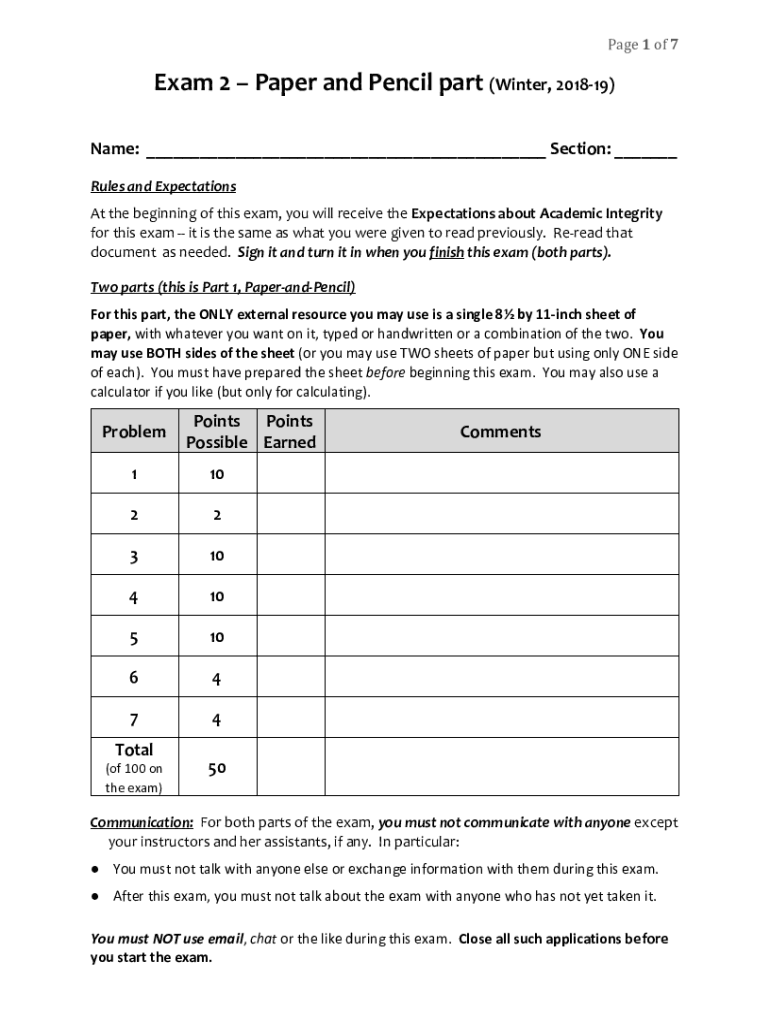 Page 1 of 7

Exam 2 – Paper and Pencil part (Winter, 2018-19)

Name: ___________________________________________ Section: _______

Rules and Expectations

At the beginning of this exam, you will receive the Expectations about Academic Integrity for this exam – it is the same as what you were given to read previously. Re-read that document as needed. Sign it and turn it in when you finish this exam (both parts).

Two parts (this is Part 1, Paper-and-Pencil)

For this part, the ONLY external resource you may use is a single 8½ by 11-inch sheet of paper, with whatever you want on it, typed or handwritten or a combination of the two. You may use BOTH sides of the sheet (or you may use TWO sheets of paper but using only ONE side of each). You must have prepared the sheet before beginning this exam. You may also use a calculator if you like (but only for calculating).

| Problem | Points Possible | Points Earned | Comments |
|---|---|---|---|
| 1 | 10 | | |
| 2 | 2 | | |
| 3 | 10 | | |
| 4 | 10 | | |
| 5 | 10 | | |
| 6 | 4 | | |
| 7 | 4 | | |
| Total (of 100 on the exam) | 50 | | |

Communication: For both parts of the exam, you must not communicate with anyone except your instructors and her assistants, if any. In particular:

● You must not talk with anyone else or exchange information with them during this exam.

● After this exam, you must not talk about the exam with anyone who has not yet taken it.

You must NOT use email, chat or the like during this exam. Close all such applications before you start the exam.